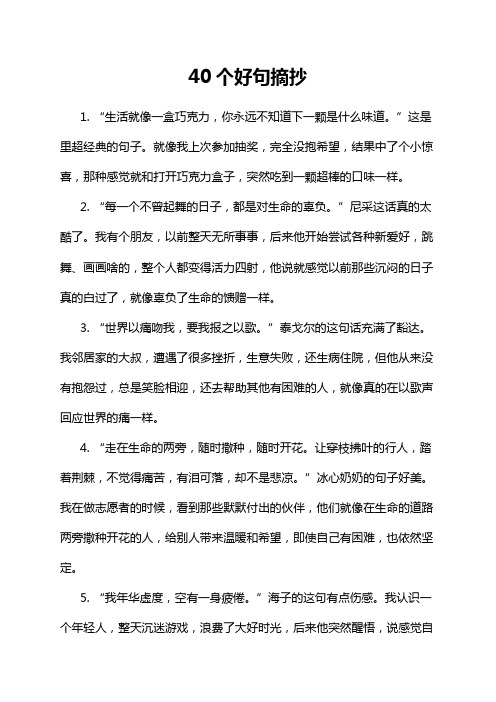 40 个好句摘抄

1. “生活就像一盒巧克力，你永远不知道下一颗是什么味道。”这是里超经典的句子。就像我上次参加抽奖，完全没抱希望，结果中了个小惊喜，那种感觉就和打开巧克力盒子，突然吃到一颗超棒的口味一样。

2. “每一个不曾起舞的日子，都是对生命的辜负。”尼采这话真的太酷了。我有个朋友，以前整天无所事事，后来他开始尝试各种新爱好，跳舞、画画啥的，整个人都变得活力四射，他说就感觉以前那些沉闷的日子真的白过了，就像辜负了生命的馈赠一样。

3. “世界以痛吻我，要我报之以歌。”泰戈尔的这句话充满了豁达。我邻居家的大叔，遭遇了很多挫折，生意失败，还生病住院，但他从来没有抱怨过，总是笑脸相迎，还去帮助其他有困难的人，就像真的在以歌声回应世界的痛一样。

4. “走在生命的两旁，随时撒种，随时开花。让穿枝拂叶的行人，踏着荆棘，不觉得痛苦，有泪可落，却不是悲凉。”冰心奶奶的句子好美。我在做志愿者的时候，看到那些默默付出的伙伴，他们就像在生命的道路两旁撒种开花的人，给别人带来温暖和希望，即使自己有困难，也依然坚定。

5. “我年华虚度，空有一身疲倦。”海子的这句有点伤感。我认识一个年轻人，整天沉迷游戏，浪费了大好时光，后来他突然醒悟，说感觉自